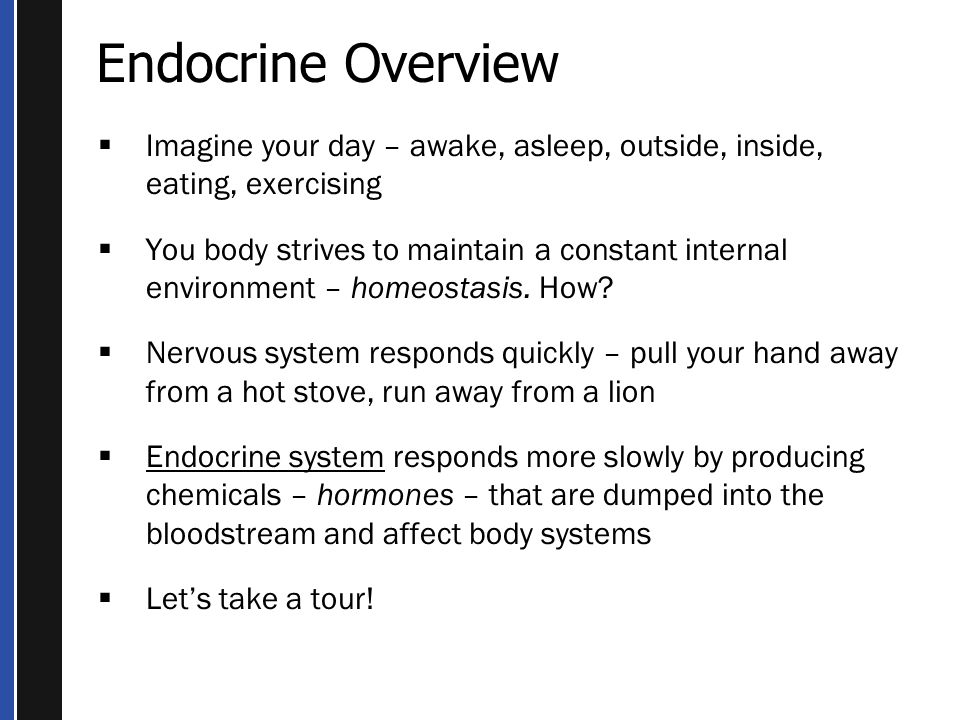 Endocrine Overview

▪ Imagine your day – awake, asleep, outside, inside, eating, exercising

▪ You body strives to maintain a constant internal environment – homeostasis. How?

▪ Nervous system responds quickly – pull your hand away from a hot stove, run away from a lion

▪ Endocrine system responds more slowly by producing chemicals – hormones – that are dumped into the bloodstream and affect body systems

▪ Let's take a tour!